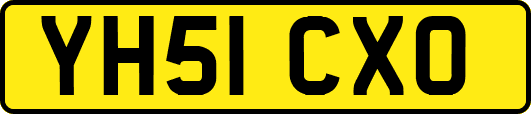 YH51 CXO